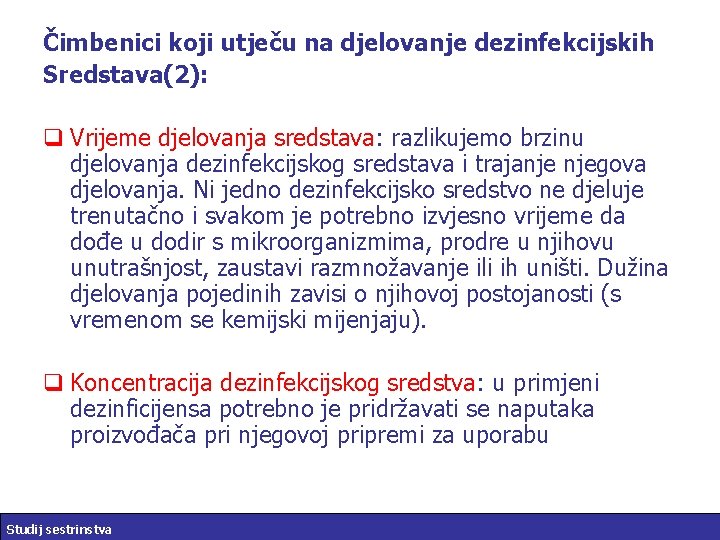 Čimbenici koji utječu na djelovanje dezinfekcijskih Sredstava(2):

❑ Vrijeme djelovanja sredstava: razlikujemo brzinu djelovanja dezinfekcijskog sredstava i trajanje njegova djelovanja. Ni jedno dezinfekcijsko sredstvo ne djeluje trenutačno i svakom je potrebno izvjesno vrijeme da dođe u dodir s mikroorganizmima, prodre u njihovu unutrašnjost, zaustavi razmnožavanje ili ih uništi. Dužina djelovanja pojedinih zavisi o njihovoj postojanosti (s vremenom se kemijski mijenjaju).

❑ Koncentracija dezinfekcijskog sredstva: u primjeni dezinficijensa potrebno je pridržavati se naputaka proizvođača pri njegovoj pripremi za uporabu

Studij sestrinstva